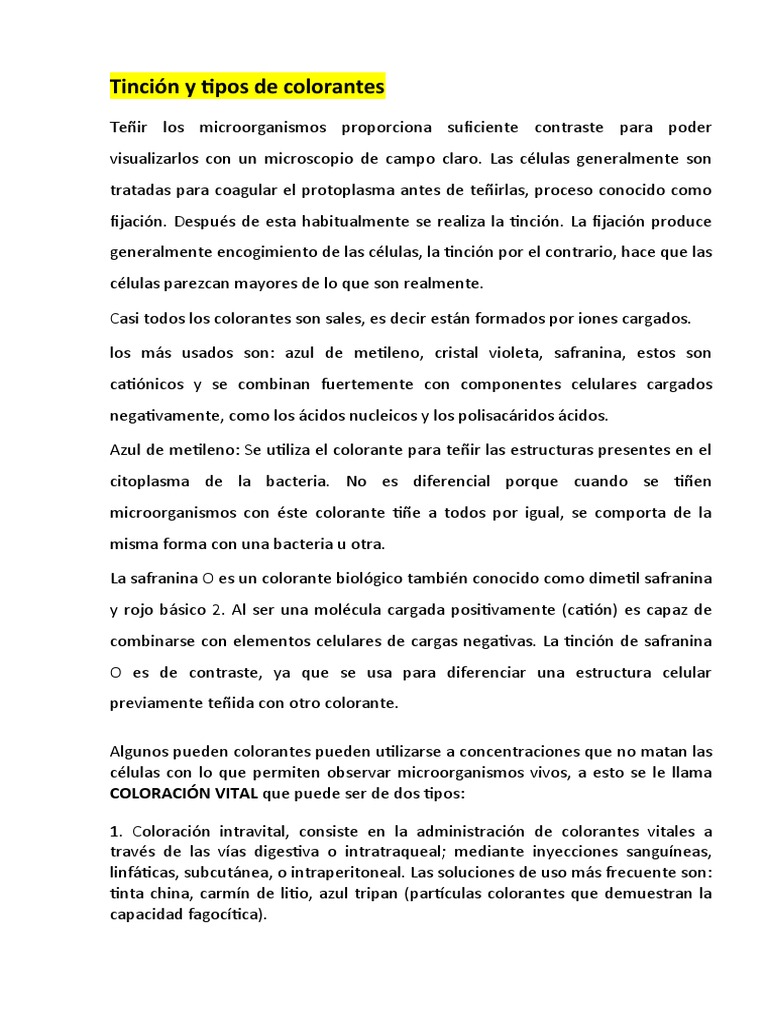 Tinción y tipos de colorantes

Teñir los microorganismos proporciona suficiente contraste para poder visualizarlos con un microscopio de campo claro. Las células generalmente son tratadas para coagular el protoplasma antes de teñirlas, proceso conocido como fijación. Después de esta habitualmente se realiza la tinción. La fijación produce generalmente encogimiento de las células, la tinción por el contrario, hace que las células parezcan mayores de lo que son realmente.

Casi todos los colorantes son sales, es decir están formados por iones cargados.

los más usados son: azul de metileno, cristal violeta, safranina, estos son catiónicos y se combinan fuertemente con componentes celulares cargados negativamente, como los ácidos nucleicos y los polisacáridos ácidos.

Azul de metileno: Se utiliza el colorante para teñir las estructuras presentes en el citoplasma de la bacteria. No es diferencial porque cuando se tiñen microorganismos con éste colorante tiñe a todos por igual, se comporta de la misma forma con una bacteria u otra.

La safranina O es un colorante biológico también conocido como dimetil safranina y rojo básico 2. Al ser una molécula cargada positivamente (catión) es capaz de combinarse con elementos celulares de cargas negativas. La tinción de safranina O es de contraste, ya que se usa para diferenciar una estructura celular previamente teñida con otro colorante.

Algunos pueden colorantes pueden utilizarse a concentraciones que no matan las células con lo que permiten observar microorganismos vivos, a esto se le llama COLORACIÓN VITAL que puede ser de dos tipos:

1. Coloración intravital, consiste en la administración de colorantes vitales a través de las vías digestiva o intratraqueal; mediante inyecciones sanguíneas, linfáticas, subcutánea, o intraperitoneal. Las soluciones de uso más frecuente son: tinta china, carmín de litio, azul tripan (partículas colorantes que demuestran la capacidad fagocítica).